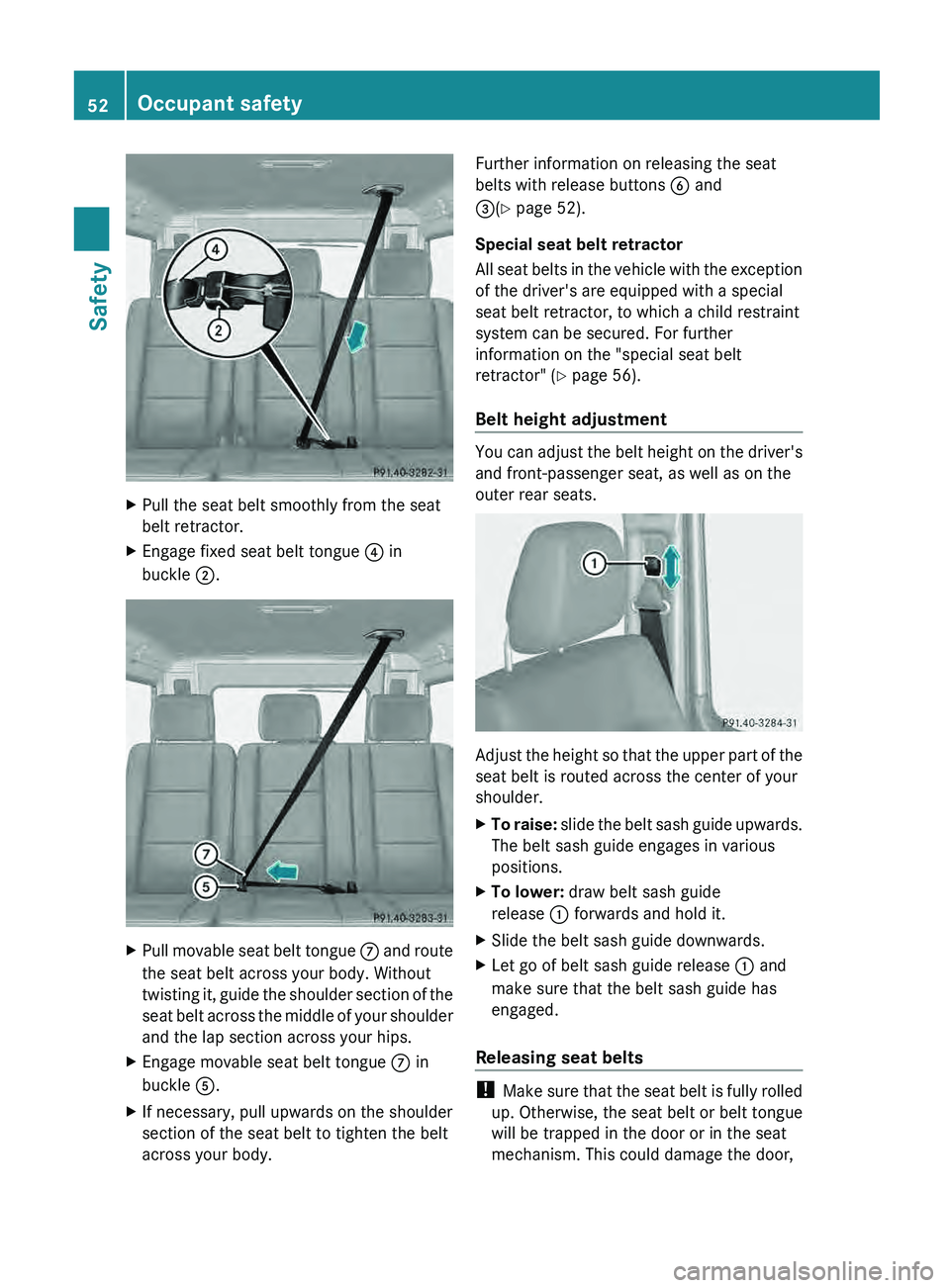 52 Occupant safety

Safety

4
2
P91.40-3282-31

▶ Pull the seat belt smoothly from the seat belt retractor.

▶ Engage fixed seat belt tongue ④ in buckle ②.

7
5
P91.40-3283-31

▶ Pull movable seat belt tongue ⑦ and route the seat belt across your body. Without twisting it, guide the shoulder section of the seat belt across the middle of your shoulder and the lap section across your hips.

▶ Engage movable seat belt tongue ⑦ in buckle ⑤.

▶ If necessary, pull upwards on the shoulder section of the seat belt to tighten the belt across your body.

Further information on releasing the seat belts with release buttons ⑥ and ③(▷ page 52).

Special seat belt retractor

All seat belts in the vehicle with the exception of the driver's are equipped with a special seat belt retractor, to which a child restraint system can be secured. For further information on the "special seat belt retractor" (▷ page 56).

Belt height adjustment

You can adjust the belt height on the driver's and front-passenger seat, as well as on the outer rear seats.

1
P91.40-3284-31

Adjust the height so that the upper part of the seat belt is routed across the center of your shoulder.

▶ To raise: slide the belt sash guide upwards. The belt sash guide engages in various positions.

▶ To lower: draw belt sash guide release ① forwards and hold it.

▶ Slide the belt sash guide downwards.

▶ Let go of belt sash guide release ① and make sure that the belt sash guide has engaged.

Releasing seat belts

! Make sure that the seat belt is fully rolled up. Otherwise, the seat belt or belt tongue will be trapped in the door or in the seat mechanism. This could damage the door,

carmanualsonline.info